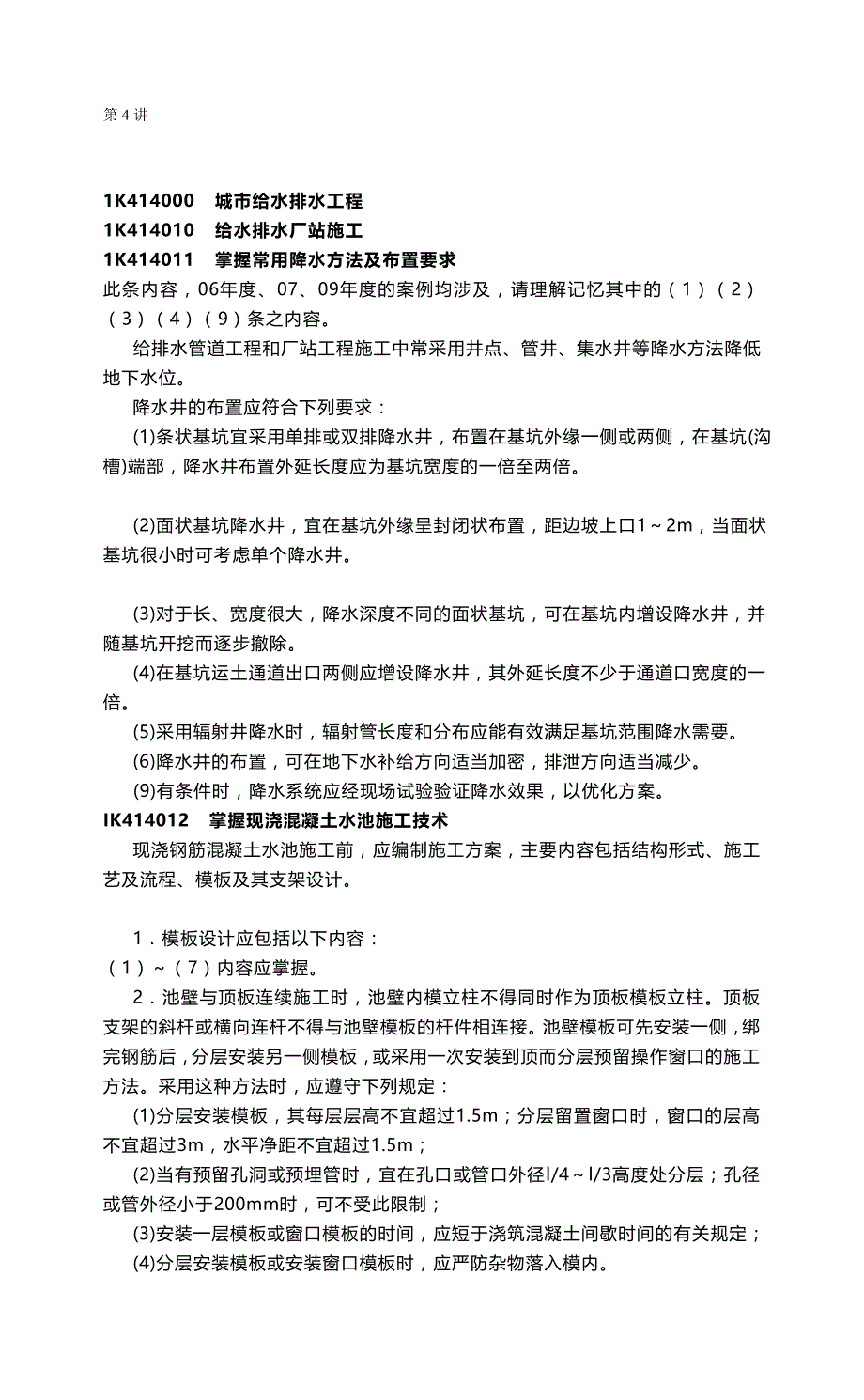 第 4 讲

1K414000　城市给水排水工程
1K414010　给水排水厂站施工
1K414011　掌握常用降水方法及布置要求
此条内容，06年度、07、09年度的案例均涉及，请理解记忆其中的（1）（2）（3）（4）（9）条之内容。

给排水管道工程和厂站工程施工中常采用井点、管井、集水井等降水方法降低地下水位。

降水井的布置应符合下列要求：

(1)条状基坑宜采用单排或双排降水井，布置在基坑外缘一侧或两侧，在基坑(沟槽)端部，降水井布置外延长度应为基坑宽度的一倍至两倍。

(2)面状基坑降水井，宜在基坑外缘呈封闭状布置，距边坡上口1～2m，当面状基坑很小时可考虑单个降水井。

(3)对于长、宽度很大，降水深度不同的面状基坑，可在基坑内增设降水井，并随基坑开挖而逐步撤除。

(4)在基坑运土通道出口两侧应增设降水井，其外延长度不少于通道口宽度的一倍。

(5)采用辐射井降水时，辐射管长度和分布应能有效满足基坑范围降水需要。

(6)降水井的布置，可在地下水补给方向适当加密，排泄方向适当减少。

(9)有条件时，降水系统应经现场试验验证降水效果，以优化方案。

IK414012　掌握现浇混凝土水池施工技术
现浇钢筋混凝土水池施工前，应编制施工方案，主要内容包括结构形式、施工艺及流程、模板及其支架设计。

1．模板设计应包括以下内容：
（1）～（7）内容应掌握。

2．池壁与顶板连续施工时，池壁内模立柱不得同时作为顶板模板立柱。顶板支架的斜杆或横向连杆不得与池壁模板的杆件相连接。池壁模板可先安装一侧，绑完钢筋后，分层安装另一侧模板，或采用一次安装到顶而分层预留操作窗口的施工方法。采用这种方法时，应遵守下列规定：

(1)分层安装模板，其每层层高不宜超过1.5m；分层留置窗口时，窗口的层高不宜超过3m，水平净距不宜超过1.5m；

(2)当有预留孔洞或预埋管时，宜在孔口或管口外径l/4～l/3高度处分层；孔径或管外径小于200mm时，可不受此限制；

(3)安装一层模板或窗口模板的时间，应短于浇筑混凝土间歇时间的有关规定；

(4)分层安装模板或安装窗口模板时，应严防杂物落入模内。